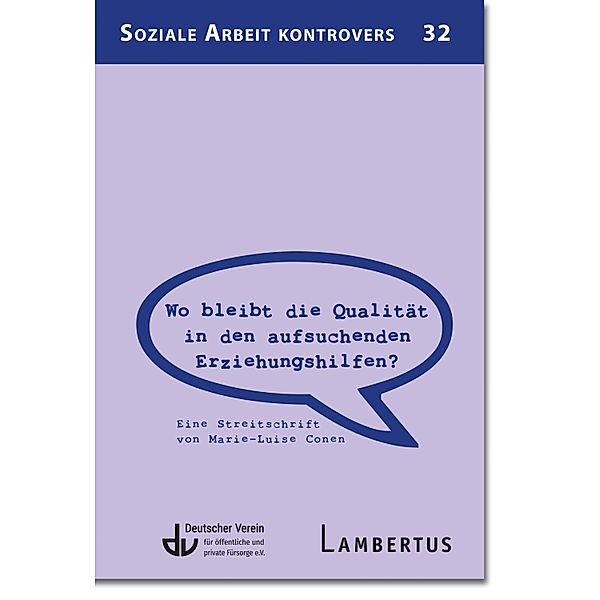 SOZIALE ARBEIT KONTROVERS 32

Wo bleibt die Qualität in den aufsuchenden Erziehungshilfen?

Eine Streitschrift von Marie-Luise Conen

dv Deutscher Verein für öffentliche und private Fürsorge e.V.

LAMBERTUS